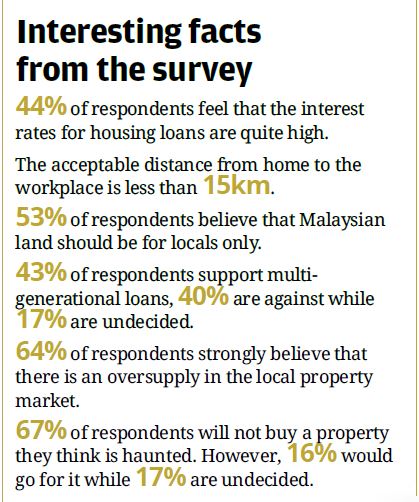 Interesting facts from the survey

44% of respondents feel that the interest rates for housing loans are quite high.

The acceptable distance from home to the workplace is less than 15km.

53% of respondents believe that Malaysian land should be for locals only.

43% of respondents support multi-generational loans, 40% are against while 17% are undecided.

64% of respondents strongly believe that there is an oversupply in the local property market.

67% of respondents will not buy a property they think is haunted. However, 16% would go for it while 17% are undecided.